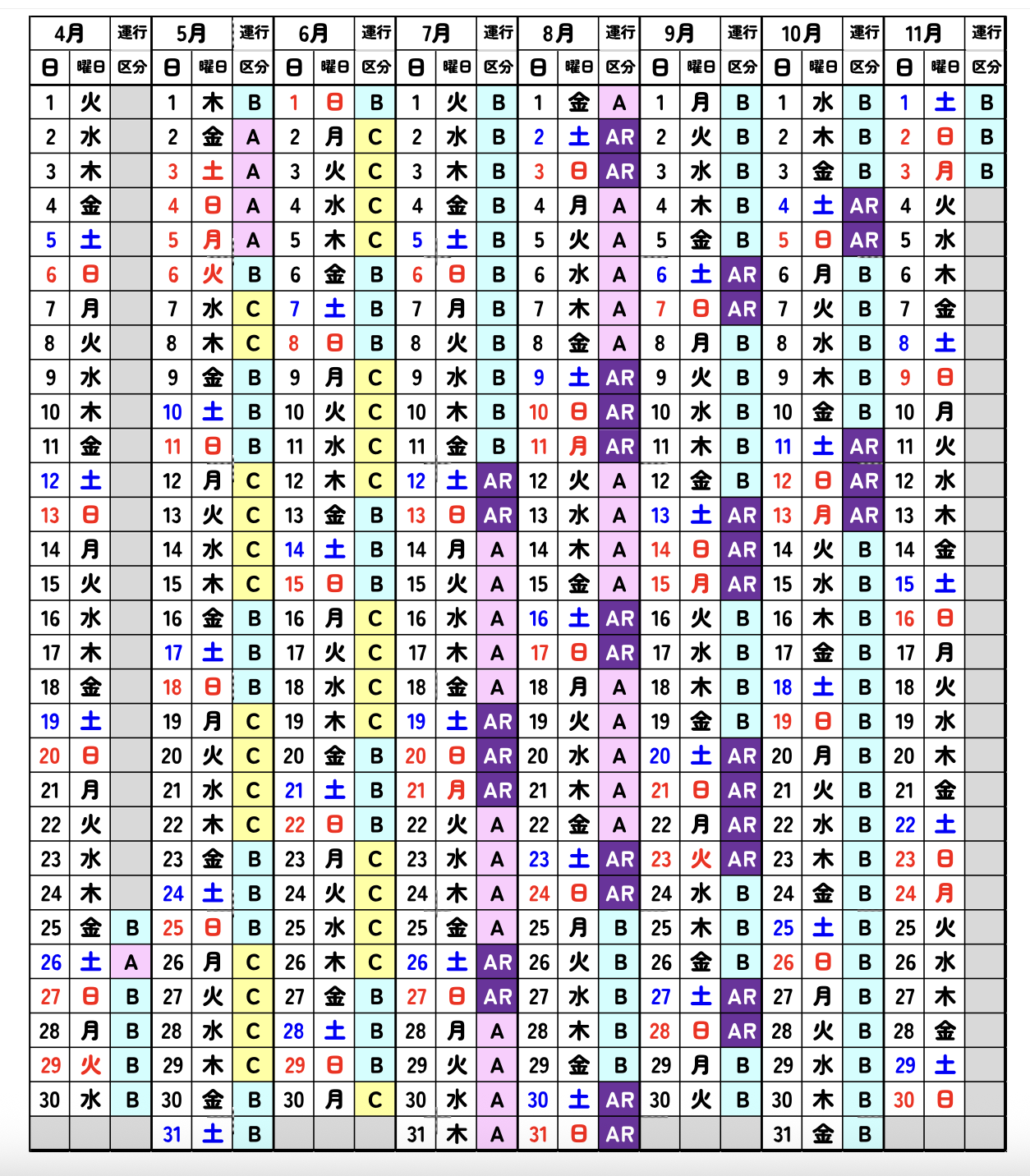 | 4月 | | 運行 | 5月 | | 運行 | 6月 | | 運行 | 7月 | | 運行 | 8月 | | 運行 | 9月 | | 運行 | 10月 | | 運行 | 11月 | | 運行 |
|---|---|---|---|---|---|---|---|---|---|---|---|---|---|---|---|---|---|---|---|---|---|---|---|
| 日 | 曜日 | 区分 | 日 | 曜日 | 区分 | 日 | 曜日 | 区分 | 日 | 曜日 | 区分 | 日 | 曜日 | 区分 | 日 | 曜日 | 区分 | 日 | 曜日 | 区分 | 日 | 曜日 | 区分 |
| 1 | 火 | | 1 | 木 | B | 1 | 日 | B | 1 | 火 | B | 1 | 金 | A | 1 | 月 | B | 1 | 水 | B | 1 | 土 | B |
| 2 | 水 | | 2 | 金 | A | 2 | 月 | C | 2 | 水 | B | 2 | 土 | AR | 2 | 火 | B | 2 | 木 | B | 2 | 日 | B |
| 3 | 木 | | 3 | 土 | A | 3 | 火 | C | 3 | 木 | B | 3 | 日 | AR | 3 | 水 | B | 3 | 金 | B | 3 | 月 | B |
| 4 | 金 | | 4 | 日 | A | 4 | 水 | C | 4 | 金 | B | 4 | 月 | A | 4 | 木 | B | 4 | 土 | AR | 4 | 火 | |
| 5 | 土 | | 5 | 月 | A | 5 | 木 | C | 5 | 土 | B | 5 | 火 | A | 5 | 金 | B | 5 | 日 | AR | 5 | 水 | |
| 6 | 日 | | 6 | 火 | B | 6 | 金 | B | 6 | 日 | B | 6 | 水 | A | 6 | 土 | AR | 6 | 月 | B | 6 | 木 | |
| 7 | 月 | | 7 | 水 | C | 7 | 土 | B | 7 | 月 | B | 7 | 木 | A | 7 | 日 | AR | 7 | 火 | B | 7 | 金 | |
| 8 | 火 | | 8 | 木 | C | 8 | 日 | B | 8 | 火 | B | 8 | 金 | A | 8 | 月 | B | 8 | 水 | B | 8 | 土 | |
| 9 | 水 | | 9 | 金 | B | 9 | 月 | C | 9 | 水 | B | 9 | 土 | AR | 9 | 火 | B | 9 | 木 | B | 9 | 日 | |
| 10 | 木 | | 10 | 土 | B | 10 | 火 | C | 10 | 木 | B | 10 | 日 | AR | 10 | 水 | B | 10 | 金 | B | 10 | 月 | |
| 11 | 金 | | 11 | 日 | B | 11 | 水 | C | 11 | 金 | B | 11 | 月 | AR | 11 | 木 | B | 11 | 土 | AR | 11 | 火 | |
| 12 | 土 | | 12 | 月 | C | 12 | 木 | C | 12 | 土 | AR | 12 | 火 | A | 12 | 金 | B | 12 | 日 | AR | 12 | 水 | |
| 13 | 日 | | 13 | 火 | C | 13 | 金 | B | 13 | 日 | AR | 13 | 水 | A | 13 | 土 | AR | 13 | 月 | AR | 13 | 木 | |
| 14 | 月 | | 14 | 水 | C | 14 | 土 | B | 14 | 月 | A | 14 | 木 | A | 14 | 日 | AR | 14 | 火 | B | 14 | 金 | |
| 15 | 火 | | 15 | 木 | C | 15 | 日 | B | 15 | 火 | A | 15 | 金 | A | 15 | 月 | AR | 15 | 水 | B | 15 | 土 | |
| 16 | 水 | | 16 | 金 | B | 16 | 月 | C | 16 | 水 | A | 16 | 土 | AR | 16 | 火 | B | 16 | 木 | B | 16 | 日 | |
| 17 | 木 | | 17 | 土 | B | 17 | 火 | C | 17 | 木 | A | 17 | 日 | AR | 17 | 水 | B | 17 | 金 | B | 17 | 月 | |
| 18 | 金 | | 18 | 日 | B | 18 | 水 | C | 18 | 金 | A | 18 | 月 | A | 18 | 木 | B | 18 | 土 | B | 18 | 火 | |
| 19 | 土 | | 19 | 月 | C | 19 | 木 | C | 19 | 土 | AR | 19 | 火 | A | 19 | 金 | B | 19 | 日 | B | 19 | 水 | |
| 20 | 日 | | 20 | 火 | C | 20 | 金 | B | 20 | 日 | AR | 20 | 水 | A | 20 | 土 | AR | 20 | 月 | B | 20 | 木 | |
| 21 | 月 | | 21 | 水 | C | 21 | 土 | B | 21 | 月 | AR | 21 | 木 | A | 21 | 日 | AR | 21 | 火 | B | 21 | 金 | |
| 22 | 火 | | 22 | 木 | C | 22 | 日 | B | 22 | 火 | A | 22 | 金 | A | 22 | 月 | AR | 22 | 水 | B | 22 | 土 | |
| 23 | 水 | | 23 | 金 | B | 23 | 月 | C | 23 | 水 | A | 23 | 土 | AR | 23 | 火 | AR | 23 | 木 | B | 23 | 日 | |
| 24 | 木 | | 24 | 土 | B | 24 | 火 | C | 24 | 木 | A | 24 | 日 | AR | 24 | 水 | B | 24 | 金 | B | 24 | 月 | |
| 25 | 金 | B | 25 | 日 | B | 25 | 水 | C | 25 | 金 | A | 25 | 月 | B | 25 | 木 | B | 25 | 土 | B | 25 | 火 | |
| 26 | 土 | A | 26 | 月 | C | 26 | 木 | C | 26 | 土 | AR | 26 | 火 | B | 26 | 金 | B | 26 | 日 | B | 26 | 水 | |
| 27 | 日 | B | 27 | 火 | C | 27 | 金 | B | 27 | 日 | AR | 27 | 水 | B | 27 | 土 | AR | 27 | 月 | B | 27 | 木 | |
| 28 | 月 | B | 28 | 水 | C | 28 | 土 | B | 28 | 月 | A | 28 | 木 | B | 28 | 日 | AR | 28 | 火 | B | 28 | 金 | |
| 29 | 火 | B | 29 | 木 | C | 29 | 日 | B | 29 | 火 | A | 29 | 金 | B | 29 | 月 | B | 29 | 水 | B | 29 | 土 | |
| 30 | 水 | B | 30 | 金 | B | 30 | 月 | C | 30 | 水 | A | 30 | 土 | AR | 30 | 火 | B | 30 | 木 | B | 30 | 日 | |
| | | | 31 | 土 | B | | | | 31 | 木 | A | 31 | 日 | AR | | | | 31 | 金 | B | | | |